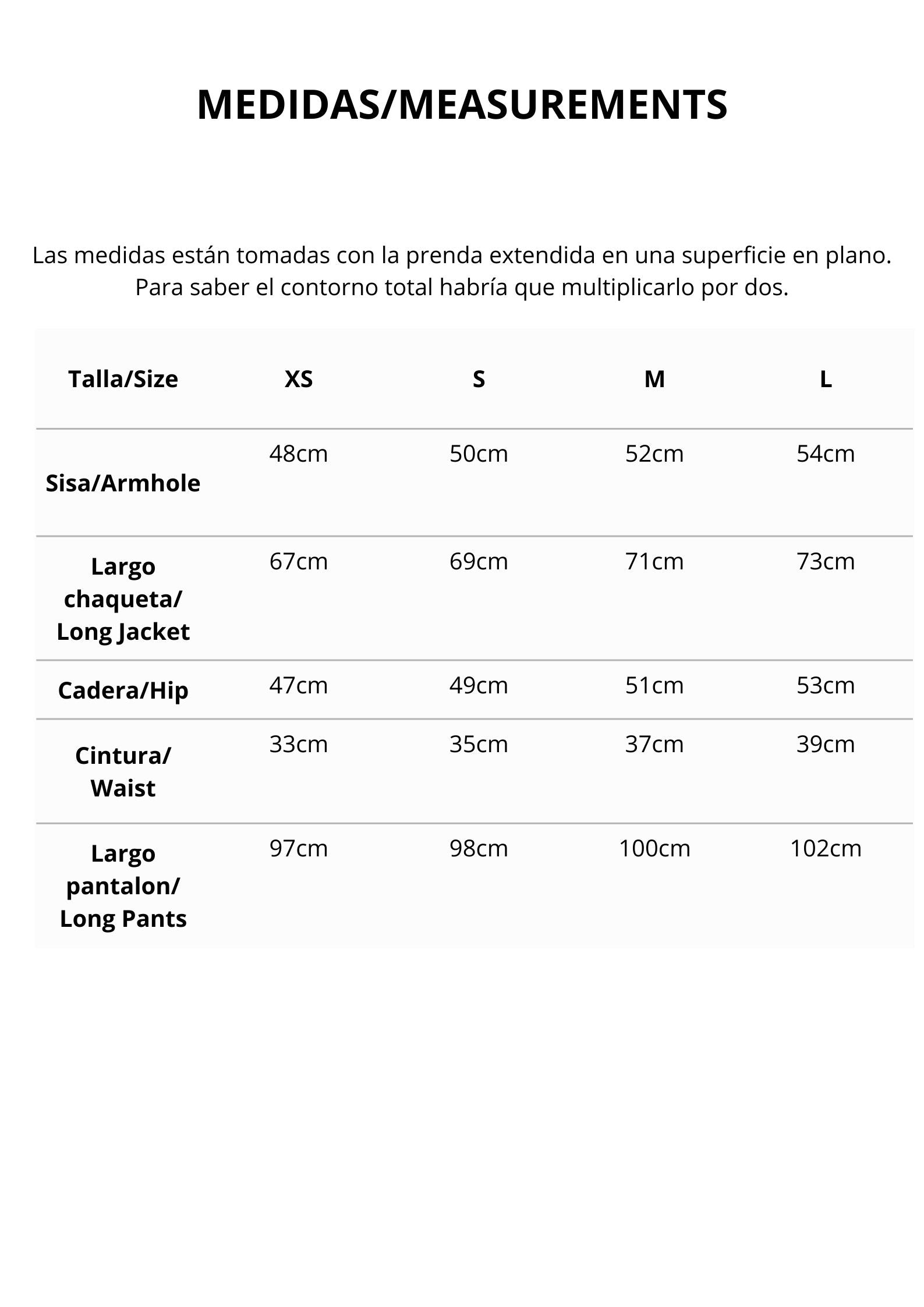 MEDIDAS/MEASUREMENTS

Las medidas están tomadas con la prenda extendida en una superficie en plano. Para saber el contorno total habría que multiplicarlo por dos.

| Talla/Size | XS | S | M | L |
|---|---|---|---|---|
| Sisa/Armhole | 48cm | 50cm | 52cm | 54cm |
| Largo chaqueta/ Long Jacket | 67cm | 69cm | 71cm | 73cm |
| Cadera/Hip | 47cm | 49cm | 51cm | 53cm |
| Cintura/ Waist | 33cm | 35cm | 37cm | 39cm |
| Largo pantalon/ Long Pants | 97cm | 98cm | 100cm | 102cm |